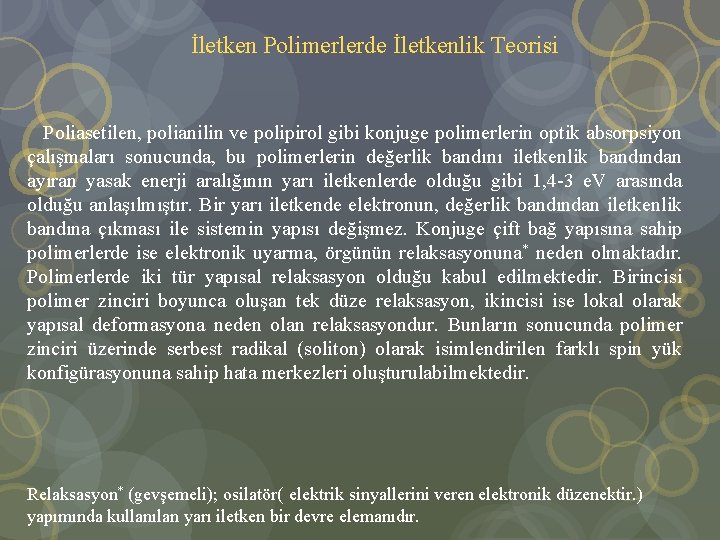 İletken Polimerlerde İletkenlik Teorisi

Poliasetilen, polianilin ve polipirol gibi konjuge polimerlerin optik absorpsiyon çalışmaları sonucunda, bu polimerlerin değerlik bandını iletkenlik bandından ayıran yasak enerji aralığının yarı iletkenlerde olduğu gibi 1,4-3 eV arasında olduğu anlaşılmıştır. Bir yarı iletkende elektronun, değerlik bandından iletkenlik bandına çıkması ile sistemin yapısı değişmez. Konjuge çift bağ yapısına sahip polimerlerde ise elektronik uyarma, örgünün relaksasyonuna* neden olmaktadır. Polimerlerde iki tür yapısal relaksasyon olduğu kabul edilmektedir. Birincisi polimer zinciri boyunca oluşan tek düze relaksasyon, ikincisi ise lokal olarak yapısal deformasyona neden olan relaksasyondur. Bunların sonucunda polimer zinciri üzerinde serbest radikal (soliton) olarak isimlendirilen farklı spin yük konfigürasyonuna sahip hata merkezleri oluşturulabilmektedir.

Relaksasyon* (gevşemeli); osilatör( elektrik sinyallerini veren elektronik düzenektir.) yapımında kullanılan yarı iletken bir devre elemanıdır.